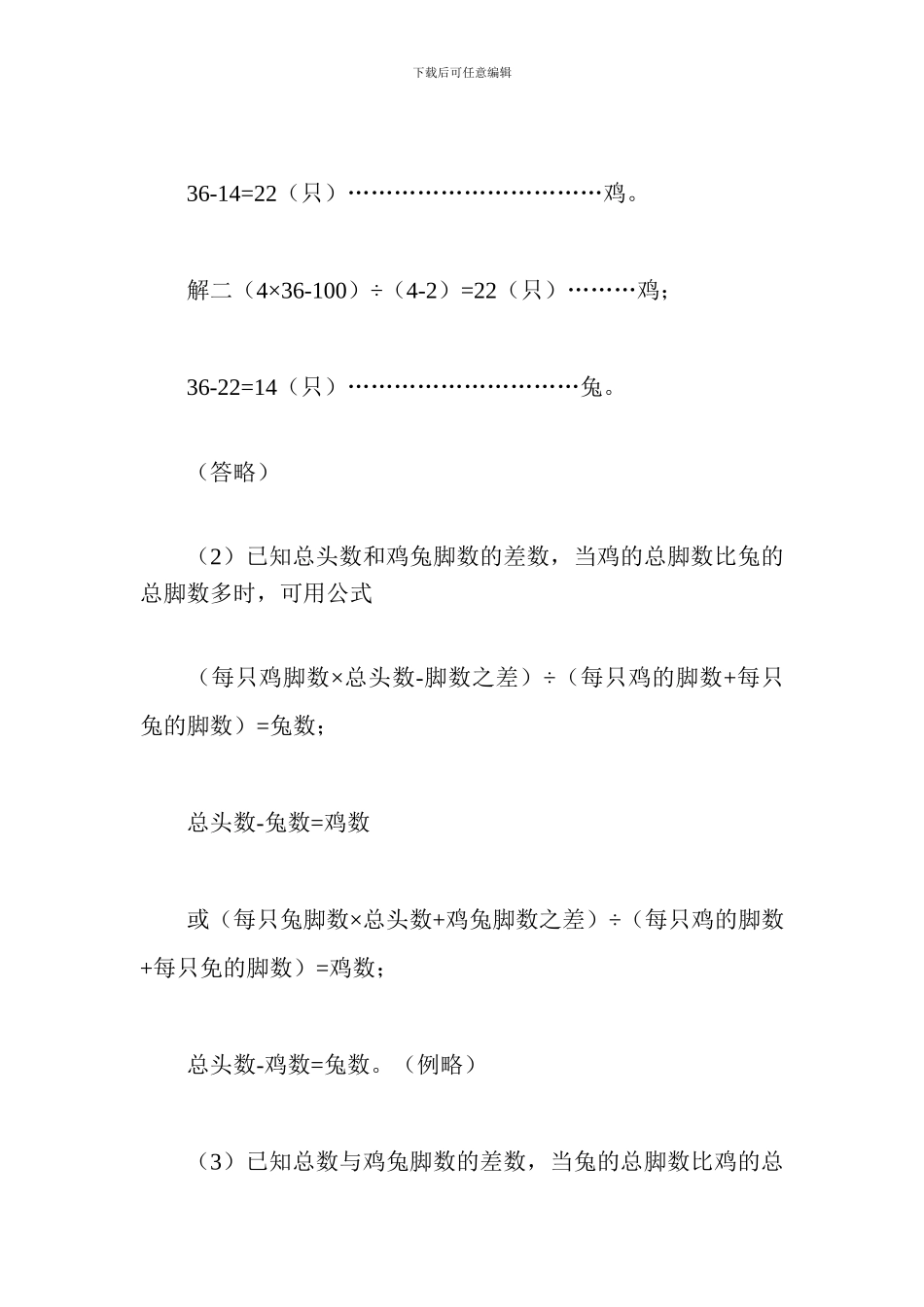 下载后可任意编辑

36-14=22（只）……………………………鸡。

解二（4×36-100）÷（4-2）=22（只）………鸡；

36-22=14（只）…………………………兔。

（答略）

（2）已知总头数和鸡兔脚数的差数，当鸡的总脚数比兔的总脚数多时，可用公式

（每只鸡脚数×总头数-脚数之差）÷（每只鸡的脚数+每只兔的脚数）=兔数；

总头数-兔数=鸡数

或（每只兔脚数×总头数+鸡兔脚数之差）÷（每只鸡的脚数+每只免的脚数）=鸡数；

总头数-鸡数=兔数。（例略）

（3）已知总数与鸡兔脚数的差数，当兔的总脚数比鸡的总